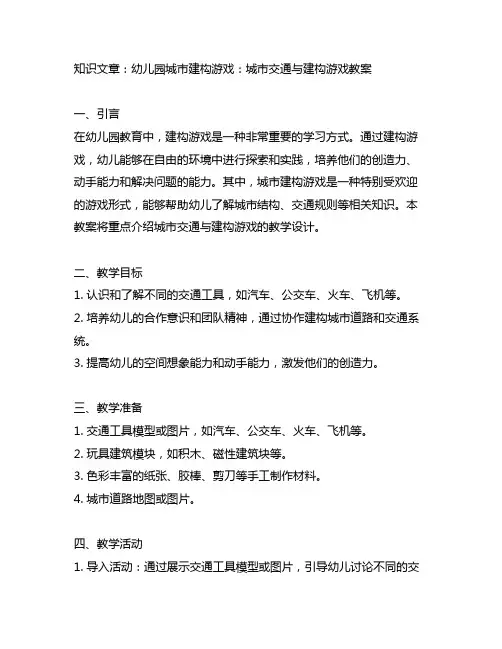 知识文章：幼儿园城市建构游戏：城市交通与建构游戏教案

一、引言
在幼儿园教育中，建构游戏是一种非常重要的学习方式。通过建构游戏，幼儿能够在自由的环境中进行探索和实践，培养他们的创造力、动手能力和解决问题的能力。其中，城市建构游戏是一种特别受欢迎的游戏形式，能够帮助幼儿了解城市结构、交通规则等相关知识。本教案将重点介绍城市交通与建构游戏的教学设计。

二、教学目标
1. 认识和了解不同的交通工具，如汽车、公交车、火车、飞机等。
2. 培养幼儿的合作意识和团队精神，通过协作建构城市道路和交通系统。
3. 提高幼儿的空间想象能力和动手能力，激发他们的创造力。

三、教学准备
1. 交通工具模型或图片，如汽车、公交车、火车、飞机等。
2. 玩具建筑模块，如积木、磁性建筑块等。
3. 色彩丰富的纸张、胶棒、剪刀等手工制作材料。
4. 城市道路地图或图片。

四、教学活动
1. 导入活动：通过展示交通工具模型或图片，引导幼儿讨论不同的交